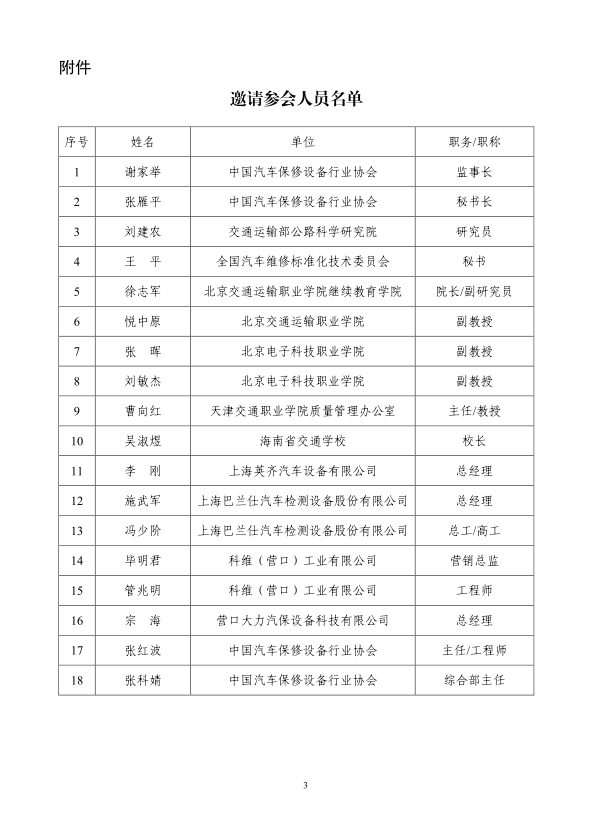 附件

邀请参会人员名单

| 序号 | 姓名 | 单位 | 职务/职称 |
|---|---|---|---|
| 1 | 谢家举 | 中国汽车保修设备行业协会 | 监事长 |
| 2 | 张雁平 | 中国汽车保修设备行业协会 | 秘书长 |
| 3 | 刘建农 | 交通运输部公路科学研究院 | 研究员 |
| 4 | 王　平 | 全国汽车维修标准化技术委员会 | 秘书 |
| 5 | 徐志军 | 北京交通运输职业学院继续教育学院 | 院长/副研究员 |
| 6 | 悦中原 | 北京交通运输职业学院 | 副教授 |
| 7 | 张　晖 | 北京电子科技职业学院 | 副教授 |
| 8 | 刘敏杰 | 北京电子科技职业学院 | 副教授 |
| 9 | 曹向红 | 天津交通职业学院质量管理办公室 | 主任/教授 |
| 10 | 吴淑煜 | 海南省交通学校 | 校长 |
| 11 | 李　刚 | 上海英齐汽车设备有限公司 | 总经理 |
| 12 | 施武军 | 上海巴兰仕汽车检测设备股份有限公司 | 总经理 |
| 13 | 冯少阶 | 上海巴兰仕汽车检测设备股份有限公司 | 总工/高工 |
| 14 | 毕明君 | 科维（营口）工业有限公司 | 营销总监 |
| 15 | 管兆明 | 科维（营口）工业有限公司 | 工程师 |
| 16 | 宗　海 | 营口大力汽保设备科技有限公司 | 总经理 |
| 17 | 张红波 | 中国汽车保修设备行业协会 | 主任/工程师 |
| 18 | 张科婧 | 中国汽车保修设备行业协会 | 综合部主任 |

3